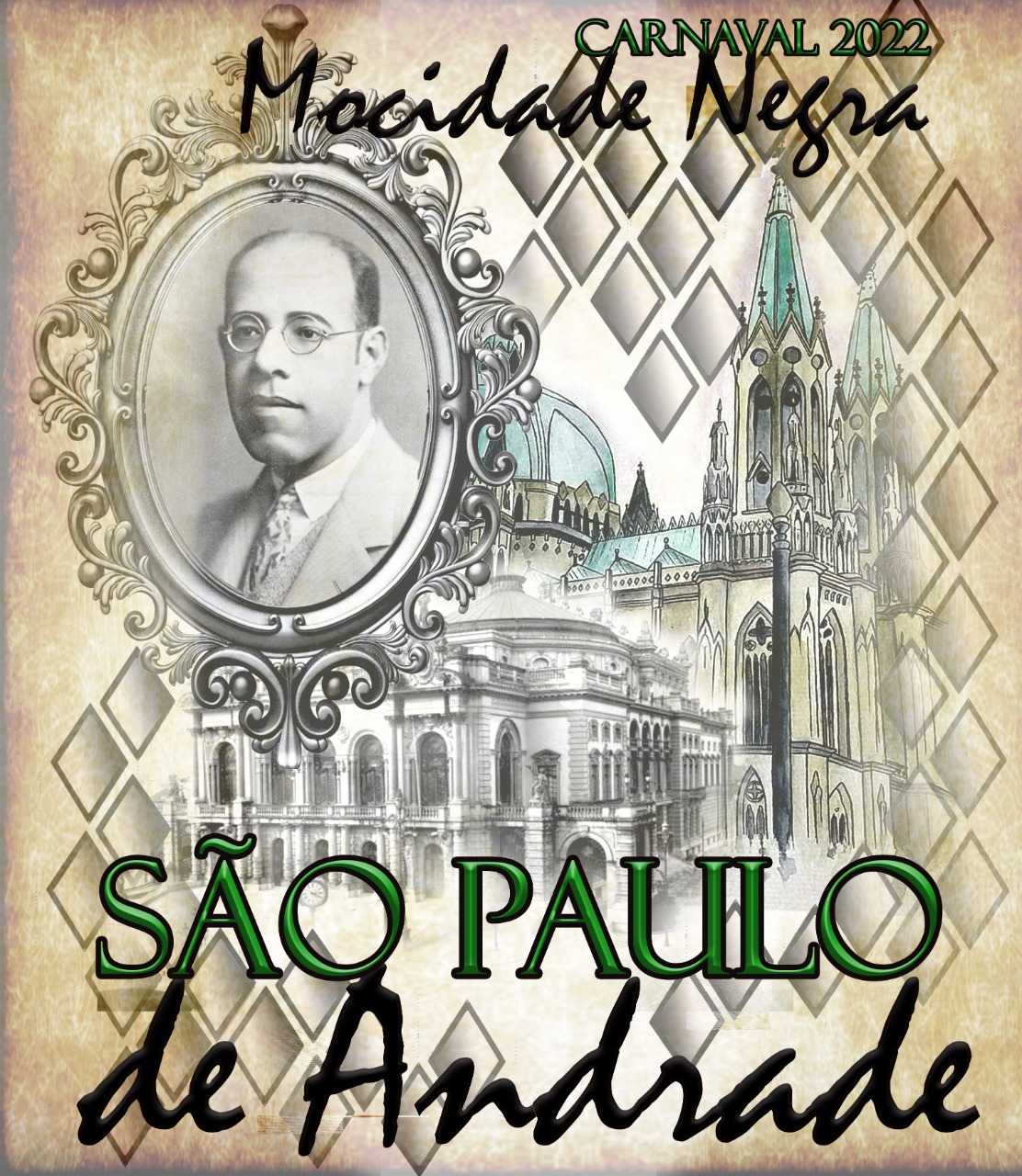 CARNAVAL 2022
Mocidade Negra

SÃO PAULO
de Andrade